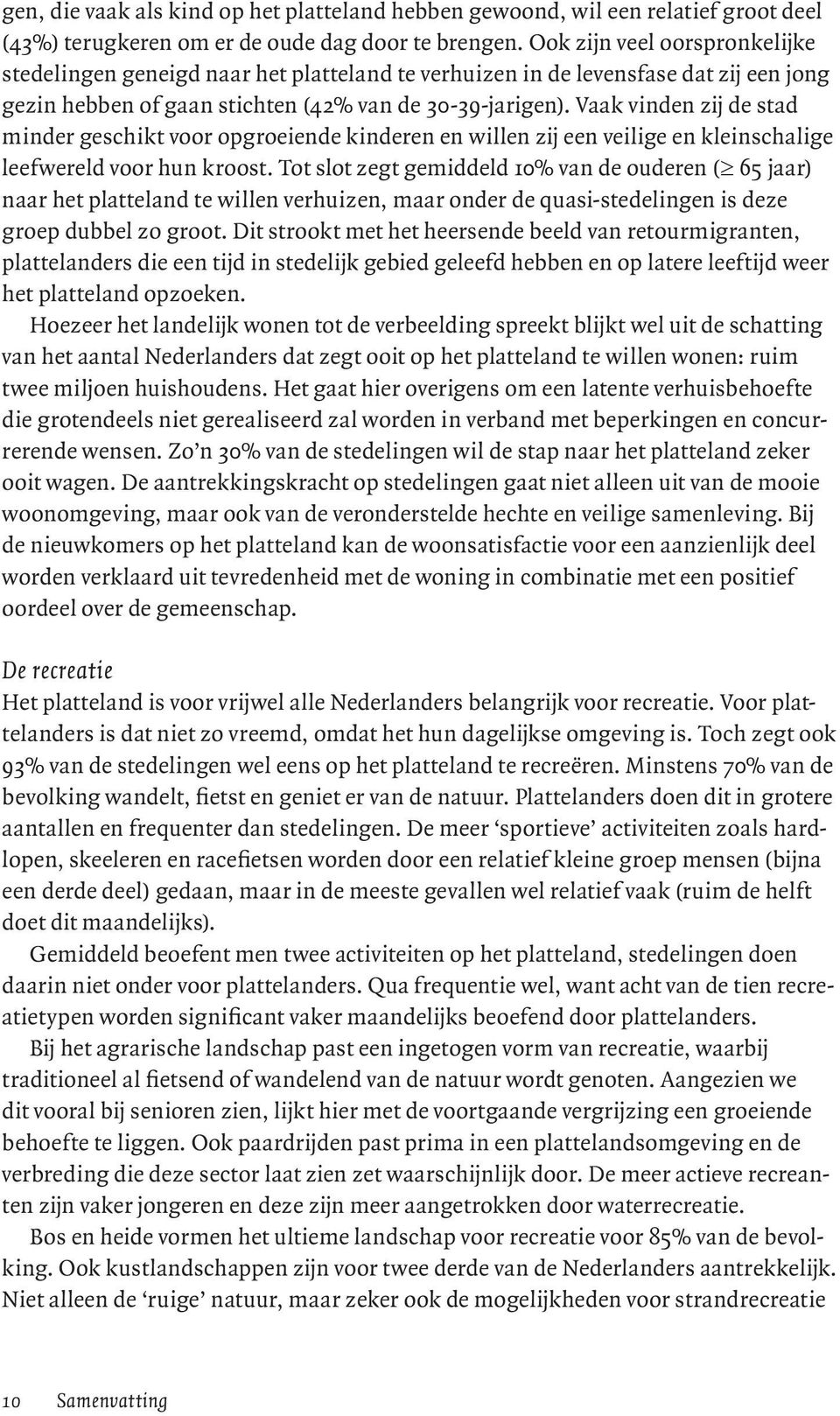 gen, die vaak als kind op het platteland hebben gewoond, wil een relatief groot deel (43%) terugkeren om er de oude dag door te brengen. Ook zijn veel oorspronkelijke stedelingen geneigd naar het platteland te verhuizen in de levensfase dat zij een jong gezin hebben of gaan stichten (42% van de 30-39-jarigen). Vaak vinden zij de stad minder geschikt voor opgroeiende kinderen en willen zij een veilige en kleinschalige leefwereld voor hun kroost. Tot slot zegt gemiddeld 10% van de ouderen ($\geq$ 65 jaar) naar het platteland te willen verhuizen, maar onder de quasi-stedelingen is deze groep dubbel zo groot. Dit strookt met het heersende beeld van retourmigranten, plattelanders die een tijd in stedelijk gebied geleefd hebben en op latere leeftijd weer het platteland opzoeken.

Hoezeer het landelijk wonen tot de verbeelding spreekt blijkt wel uit de schatting van het aantal Nederlanders dat zegt ooit op het platteland te willen wonen: ruim twee miljoen huishoudens. Het gaat hier overigens om een latente verhuisbehoefte die grotendeels niet gerealiseerd zal worden in verband met beperkingen en concurrerende wensen. Zo'n 30% van de stedelingen wil de stap naar het platteland zeker ooit wagen. De aantrekkingskracht op stedelingen gaat niet alleen uit van de mooie woonomgeving, maar ook van de veronderstelde hechte en veilige samenleving. Bij de nieuwkomers op het platteland kan de woonsatisfactie voor een aanzienlijk deel worden verklaard uit tevredenheid met de woning in combinatie met een positief oordeel over de gemeenschap.

De recreatie
Het platteland is voor vrijwel alle Nederlanders belangrijk voor recreatie. Voor plattelanders is dat niet zo vreemd, omdat het hun dagelijkse omgeving is. Toch zegt ook 93% van de stedelingen wel eens op het platteland te recreëren. Minstens 70% van de bevolking wandelt, fietst en geniet er van de natuur. Plattelanders doen dit in grotere aantallen en frequenter dan stedelingen. De meer 'sportieve' activiteiten zoals hardlopen, skeeleren en racefietsen worden door een relatief kleine groep mensen (bijna een derde deel) gedaan, maar in de meeste gevallen wel relatief vaak (ruim de helft doet dit maandelijks).

Gemiddeld beoefent men twee activiteiten op het platteland, stedelingen doen daarin niet onder voor plattelanders. Qua frequentie wel, want acht van de tien recreatietypen worden significant vaker maandelijks beoefend door plattelanders.

Bij het agrarische landschap past een ingetogen vorm van recreatie, waarbij traditioneel al fietsend of wandelend van de natuur wordt genoten. Aangezien we dit vooral bij senioren zien, lijkt hier met de voortgaande vergrijzing een groeiende behoefte te liggen. Ook paardrijden past prima in een plattelandsomgeving en de verbreding die deze sector laat zien zet waarschijnlijk door. De meer actieve recreanten zijn vaker jongeren en deze zijn meer aangetrokken door waterrecreatie.

Bos en heide vormen het ultieme landschap voor recreatie voor 85% van de bevolking. Ook kustlandschappen zijn voor twee derde van de Nederlanders aantrekkelijk. Niet alleen de 'ruige' natuur, maar zeker ook de mogelijkheden voor strandrecreatie

10 Samenvatting